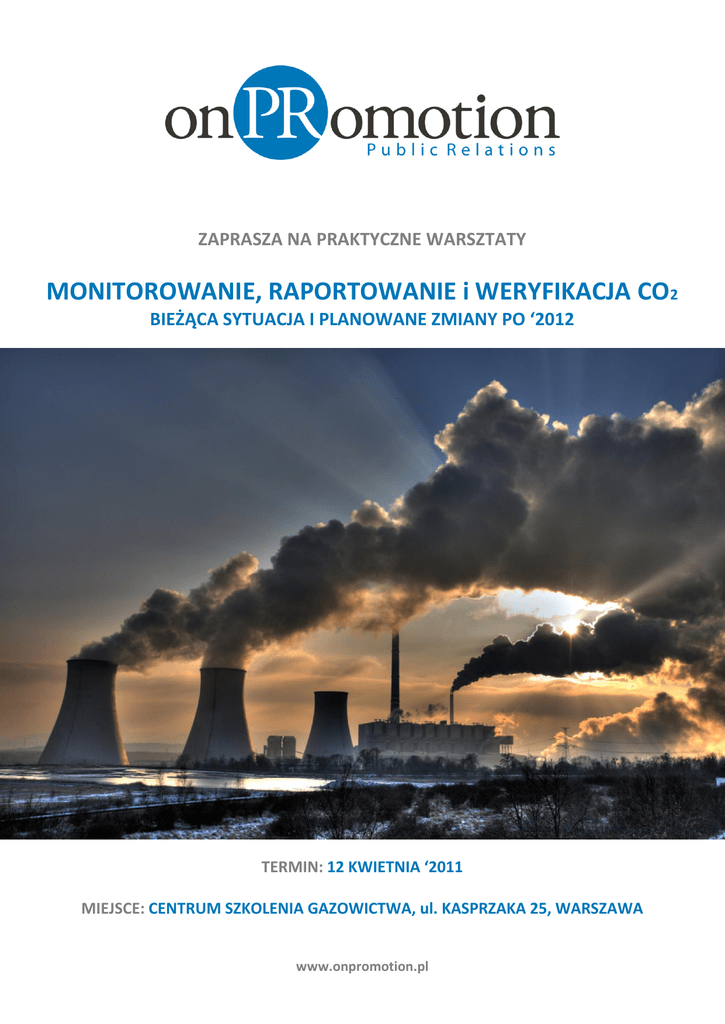 onPRomotion
Public Relations

ZAPRASZA NA PRAKTYCZNE WARSZTATY

MONITOROWANIE, RAPORTOWANIE i WERYFIKACJA $CO_2$
BIEŻĄCA SYTUACJA I PLANOWANE ZMIANY PO '2012

TERMIN: 12 KWIETNIA '2011

MIEJSCE: CENTRUM SZKOLENIA GAZOWICTWA, ul. KASPRZAKA 25, WARSZAWA

www.onpromotion.pl